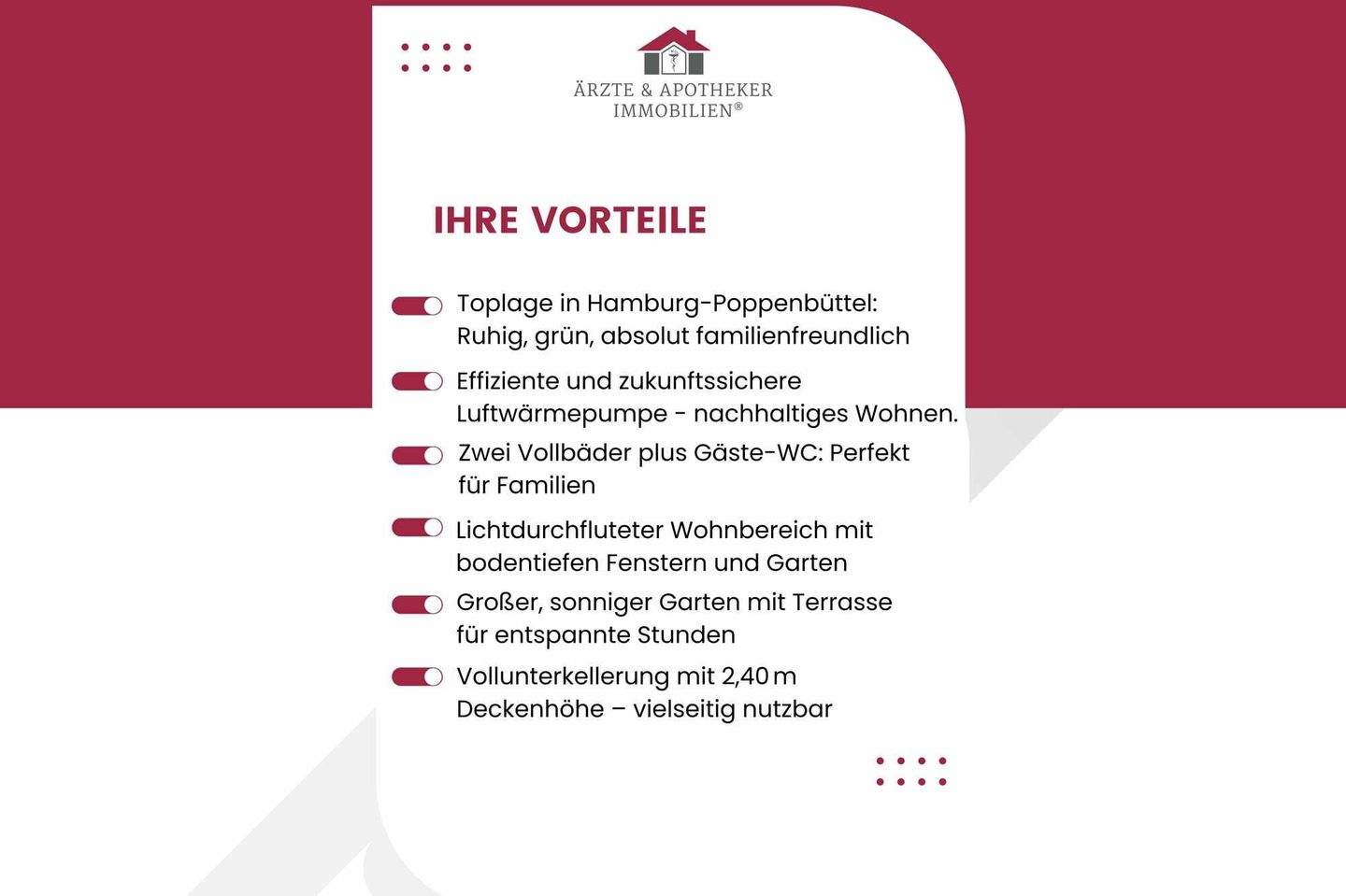 ÄRZTE & APOTHEKER
IMMOBILIEN®

IHRE VORTEILE

Toplage in Hamburg-Poppenbüttel: Ruhig, grün, absolut familienfreundlich

Effiziente und zukunftssichere Luftwärmepumpe - nachhaltiges Wohnen.

Zwei Vollbäder plus Gäste-WC: Perfekt für Familien

Lichtdurchfluteter Wohnbereich mit bodentiefen Fenstern und Garten

Großer, sonniger Garten mit Terrasse für entspannte Stunden

Vollunterkellerung mit 2,40 m Deckenhöhe – vielseitig nutzbar